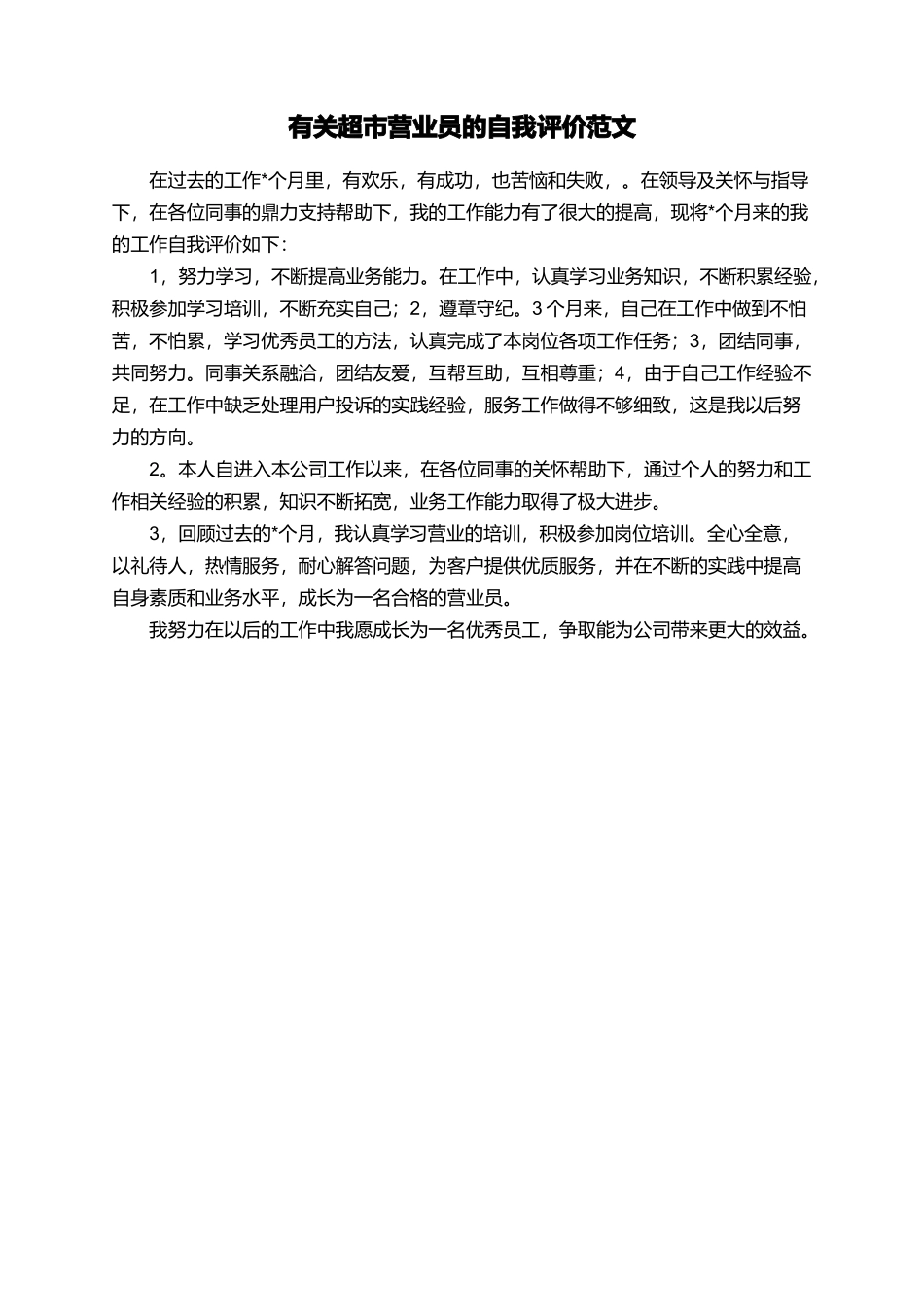 有关超市营业员的自我评价范文

在过去的工作*个月里，有欢乐，有成功，也苦恼和失败，。在领导及关怀与指导下，在各位同事的鼎力支持帮助下，我的工作能力有了很大的提高，现将*个月来的我的工作自我评价如下：

1，努力学习，不断提高业务能力。在工作中，认真学习业务知识，不断积累经验，积极参加学习培训，不断充实自己；2，遵章守纪。3个月来，自己在工作中做到不怕苦，不怕累，学习优秀员工的方法，认真完成了本岗位各项工作任务；3，团结同事，共同努力。同事关系融洽，团结友爱，互帮互助，互相尊重；4，由于自己工作经验不足，在工作中缺乏处理用户投诉的实践经验，服务工作做得不够细致，这是我以后努力的方向。

2。本人自进入本公司工作以来，在各位同事的关怀帮助下，通过个人的努力和工作相关经验的积累，知识不断拓宽，业务工作能力取得了极大进步。

3，回顾过去的*个月，我认真学习营业的培训，积极参加岗位培训。全心全意，以礼待人，热情服务，耐心解答问题，为客户提供优质服务，并在不断的实践中提高自身素质和业务水平，成长为一名合格的营业员。

我努力在以后的工作中我愿成长为一名优秀员工，争取能为公司带来更大的效益。